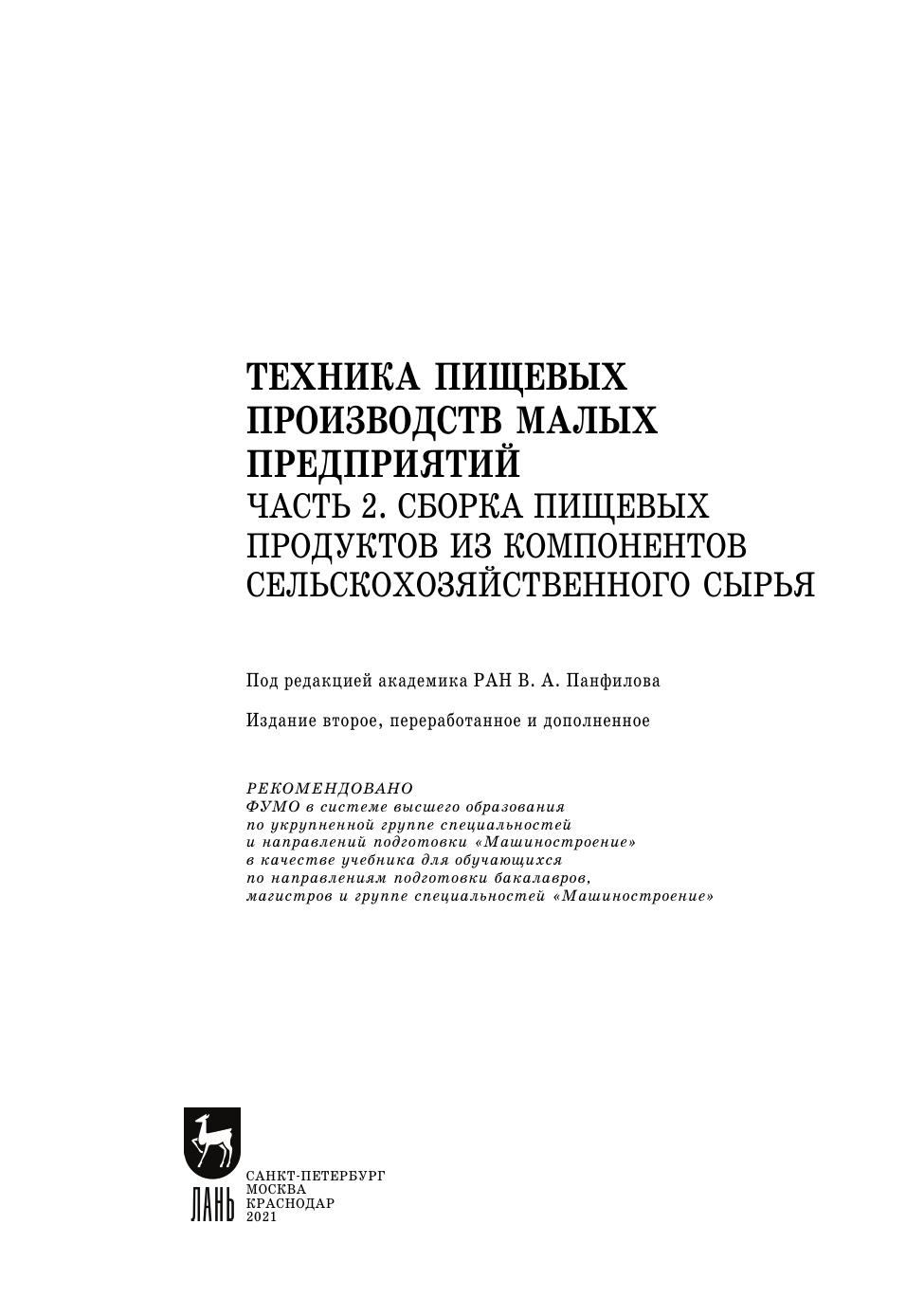 ТЕХНИКА ПИЩЕВЫХ ПРОИЗВОДСТВ МАЛЫХ ПРЕДПРИЯТИЙ
ЧАСТЬ 2. СБОРКА ПИЩЕВЫХ ПРОДУКТОВ ИЗ КОМПОНЕНТОВ СЕЛЬСКОХОЗЯЙСТВЕННОГО СЫРЬЯ

Под редакцией академика РАН В. А. Панфилова

Издание второе, переработанное и дополненное

РЕКОМЕНДОВАНО
ФУМО в системе высшего образования по укрупненной группе специальностей и направлений подготовки «Машиностроение» в качестве учебника для обучающихся по направлениям подготовки бакалавров, магистров и группе специальностей «Машиностроение»

ЛАНЬ

САНКТ-ПЕТЕРБУРГ
МОСКВА
КРАСНОДАР
2021